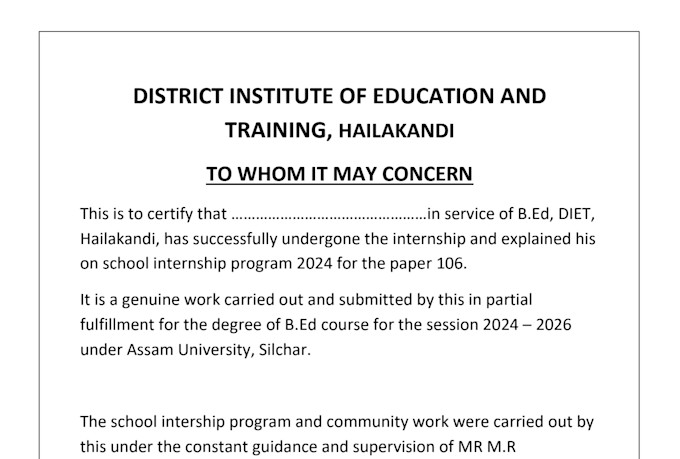 DISTRICT INSTITUTE OF EDUCATION AND TRAINING, HAILAKANDI

TO WHOM IT MAY CONCERN

This is to certify that ……………………………………….in service of B.Ed, DIET, Hailakandi, has successfully undergone the internship and explained his on school internship program 2024 for the paper 106.

It is a genuine work carried out and submitted by this in partial fulfillment for the degree of B.Ed course for the session 2024 – 2026 under Assam University, Silchar.

The school intership program and community work were carried out by this under the constant guidance and supervision of MR M.R